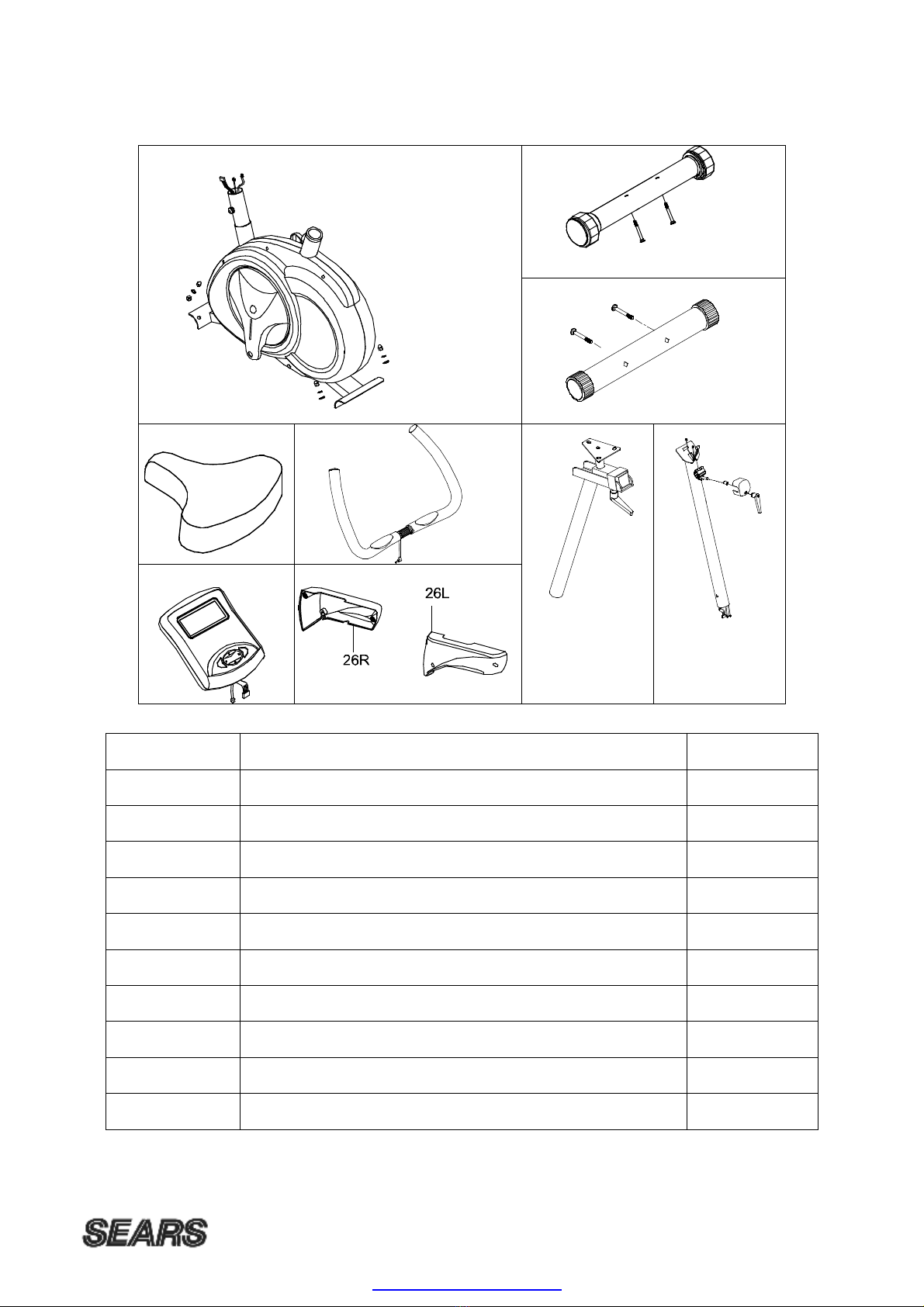 26L

26R

SEARS